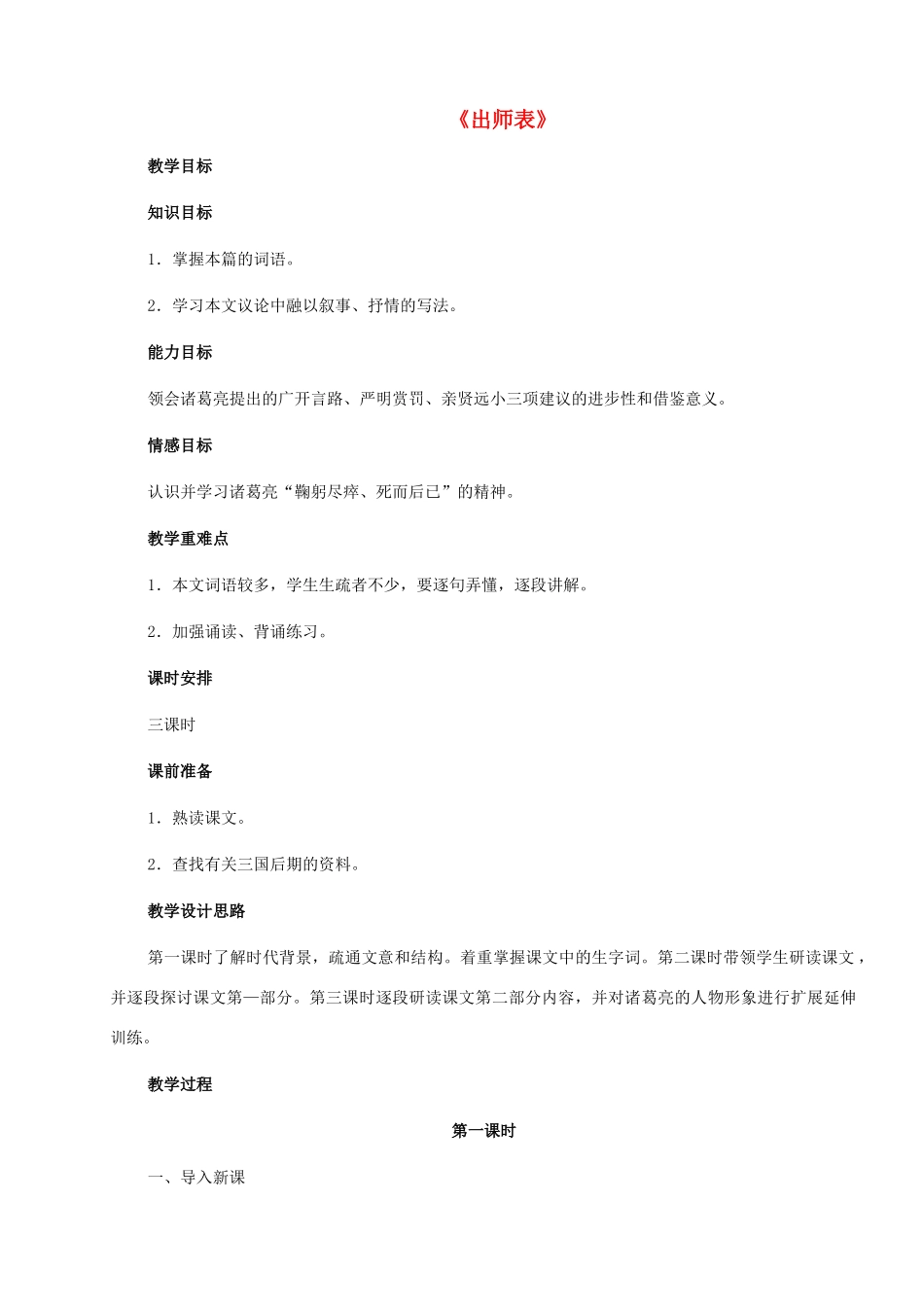 《出师表》

教学目标

知识目标

1．掌握本篇的词语。

2．学习本文议论中融以叙事、抒情的写法。

能力目标

领会诸葛亮提出的广开言路、严明赏罚、亲贤远小三项建议的进步性和借鉴意义。

情感目标

认识并学习诸葛亮“鞠躬尽瘁、死而后已”的精神。

教学重难点

1．本文词语较多，学生生疏者不少，要逐句弄懂，逐段讲解。

2．加强诵读、背诵练习。

课时安排

三课时

课前准备

1．熟读课文。

2．查找有关三国后期的资料。

教学设计思路

第一课时了解时代背景，疏通文意和结构。着重掌握课文中的生字词。第二课时带领学生研读课文，并逐段探讨课文第一部分。第三课时逐段研读课文第二部分内容，并对诸葛亮的人物形象进行扩展延伸训练。

教学过程

第一课时

一、导入新课